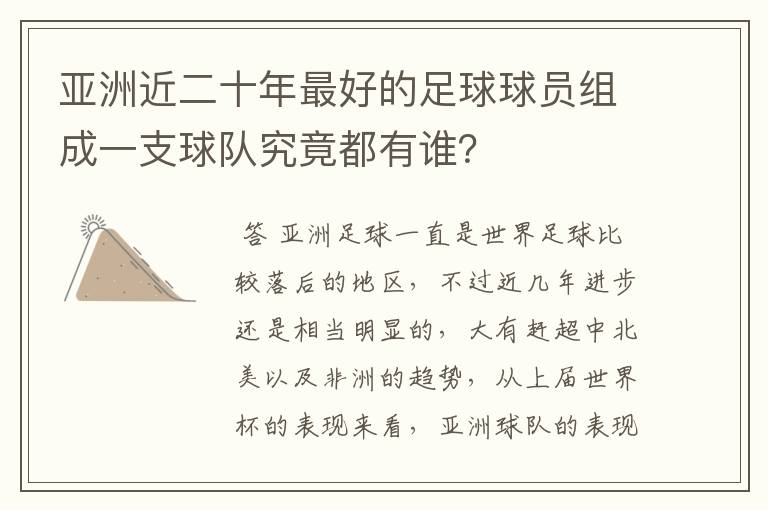 亚洲近二十年最好的足球球员组成一支球队究竟都有谁？

答 亚洲足球一直是世界足球比较落后的地区，不过近几年进步还是相当明显的，大有赶超中北美以及非洲的趋势，从上届世界杯的表现来看，亚洲球队的表现